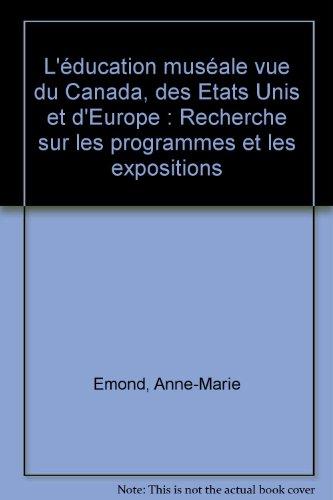 L'éducation muséale vue du Canada, des Etats Unis et d'Europe : Recherche sur les programmes et les expositions

Emond, Anne-Marie

Note: This is not the actual book cover